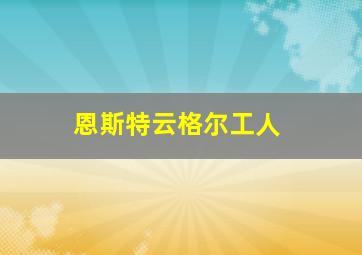 恩斯特云格尔工人